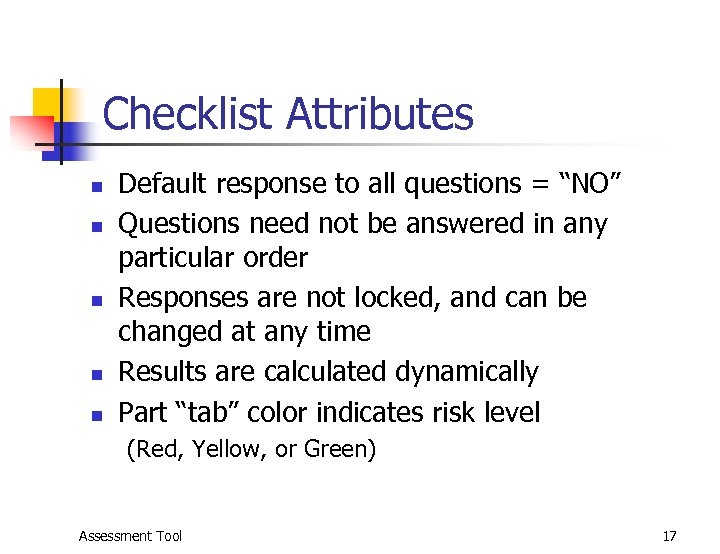 Checklist Attributes

- Default response to all questions = “NO”
- Questions need not be answered in any particular order
- Responses are not locked, and can be changed at any time
- Results are calculated dynamically
- Part “tab” color indicates risk level
(Red, Yellow, or Green)

Assessment Tool

17